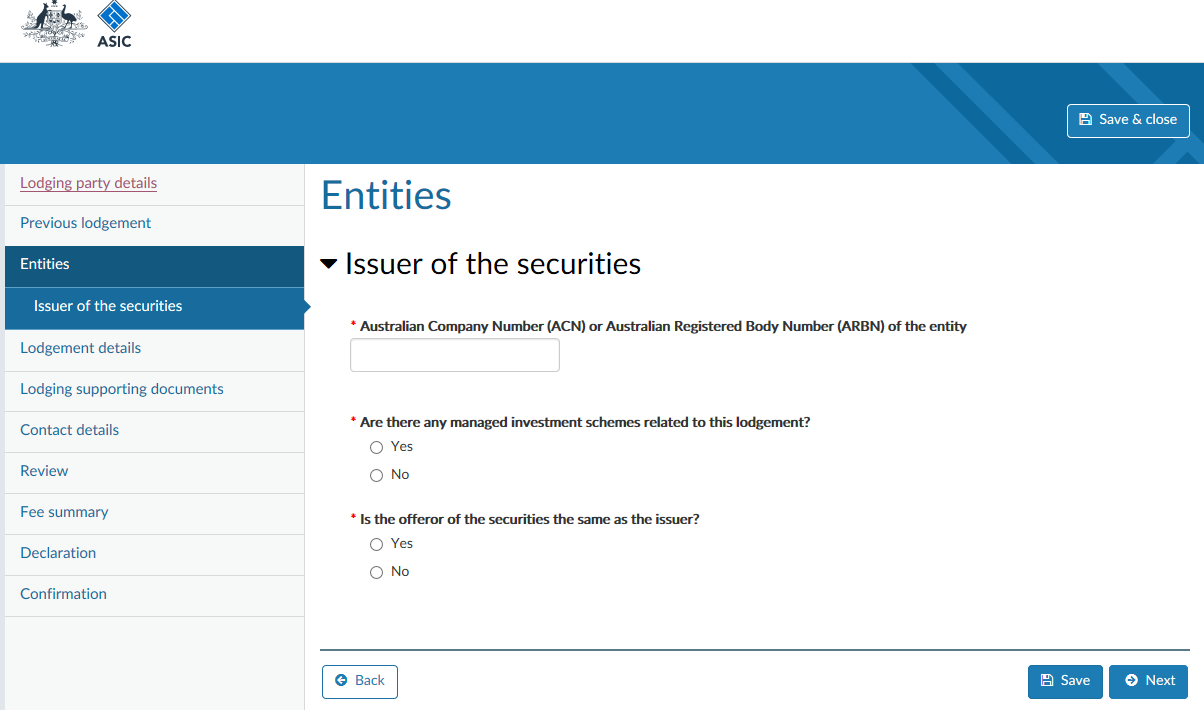 ASIC

Save & close

Lodging party details
Previous lodgement
Entities
Issuer of the securities
Lodgement details
Lodging supporting documents
Contact details
Review
Fee summary
Declaration
Confirmation

Entities

Issuer of the securities

* Australian Company Number (ACN) or Australian Registered Body Number (ARBN) of the entity

* Are there any managed investment schemes related to this lodgement?
Yes
No

* Is the offeror of the securities the same as the issuer?
Yes
No

Back

Save
Next